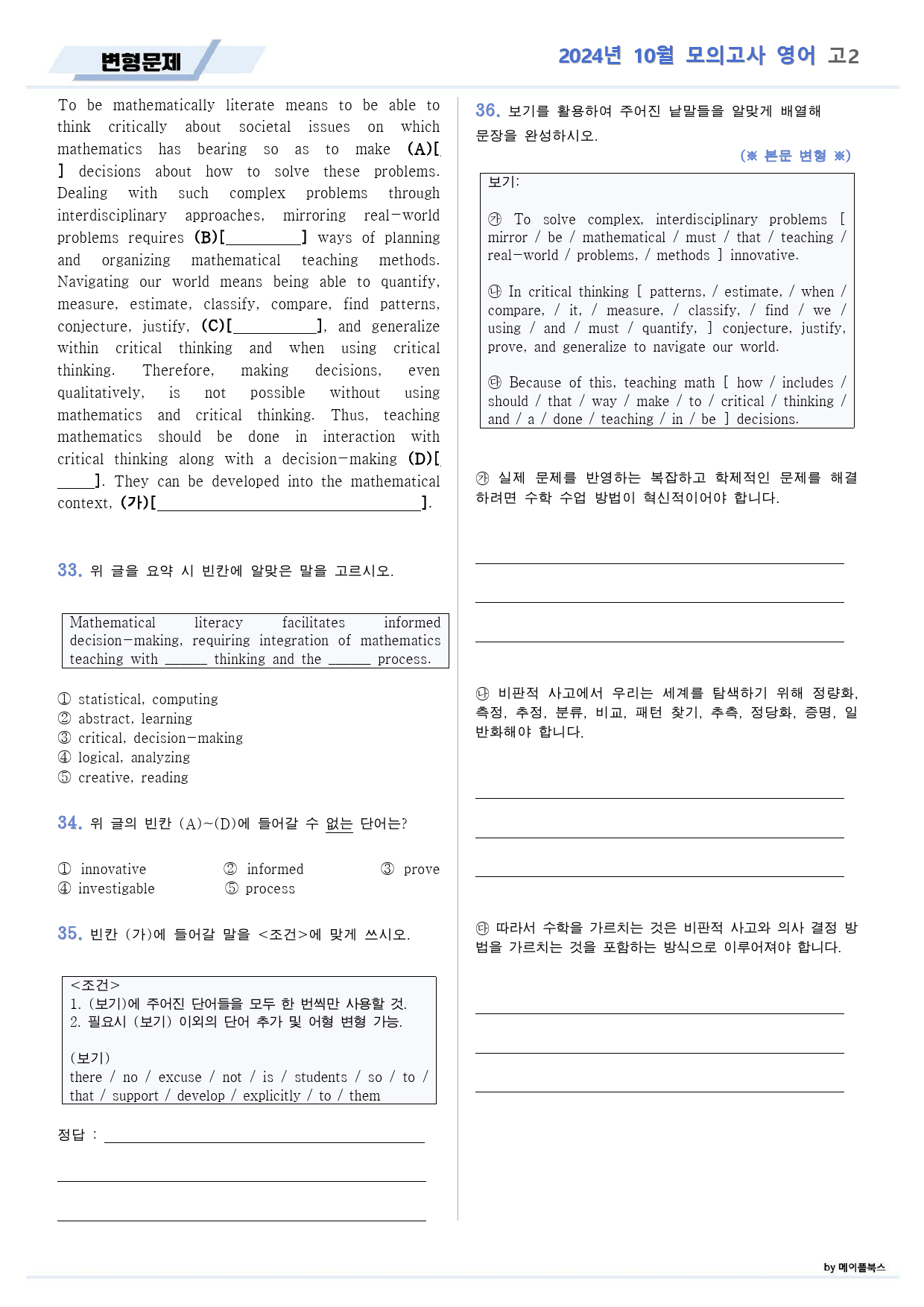 변형문제

2024년 10월 모의고사 영어 고2

To be mathematically literate means to be able to think critically about societal issues on which mathematics has bearing so as to make (A)[ ] decisions about how to solve these problems. Dealing with such complex problems through interdisciplinary approaches, mirroring real-world problems requires (B)[____] ways of planning and organizing mathematical teaching methods. Navigating our world means being able to quantify, measure, estimate, classify, compare, find patterns, conjecture, justify, (C)[____], and generalize within critical thinking and when using critical thinking. Therefore, making decisions, even qualitatively, is not possible without using mathematics and critical thinking. Thus, teaching mathematics should be done in interaction with critical thinking along with a decision-making (D)[____]. They can be developed into the mathematical context, (가)[____].

33. 위 글을 요약 시 빈칸에 알맞은 말을 고르시오.

Mathematical literacy facilitates informed decision-making, requiring integration of mathematics teaching with ____ thinking and the ____ process.

① statistical, computing
② abstract, learning
③ critical, decision-making
④ logical, analyzing
⑤ creative, reading

34. 위 글의 빈칸 (A)~(D)에 들어갈 수 없는 단어는?

① innovative ② informed ③ prove
④ investigable ⑤ process

35. 빈칸 (가)에 들어갈 말을 <조건>에 맞게 쓰시오.

<조건>
1. (보기)에 주어진 단어들을 모두 한 번씩만 사용할 것.
2. 필요시 (보기) 이외의 단어 추가 및 어형 변형 가능.

(보기)
there / no / excuse / not / is / students / so / to / that / support / develop / explicitly / to / them

정답 : ____

____

____

36. 보기를 활용하여 주어진 낱말들을 알맞게 배열해 문장을 완성하시오.

(※ 본문 변형 ※)

보기:

㉮ To solve complex, interdisciplinary problems [ mirror / be / mathematical / must / that / teaching / real-world / problems, / methods ] innovative.

㉯ In critical thinking [ patterns, / estimate, / when / compare, / it, / measure, / classify, / find / we / using / and / must / quantify, ] conjecture, justify, prove, and generalize to navigate our world.

㉰ Because of this, teaching math [ how / includes / should / that / way / make / to / critical / thinking / and / a / done / teaching / in / be ] decisions.

㉮ 실제 문제를 반영하는 복잡하고 학제적인 문제를 해결하려면 수학 수업 방법이 혁신적이어야 합니다.

____

____

____

㉯ 비판적 사고에서 우리는 세계를 탐색하기 위해 정량화, 측정, 추정, 분류, 비교, 패턴 찾기, 추측, 정당화, 증명, 일반화해야 합니다.

____

____

____

㉰ 따라서 수학을 가르치는 것은 비판적 사고와 의사 결정 방법을 가르치는 것을 포함하는 방식으로 이루어져야 합니다.

____

____

____

by 메이플북스